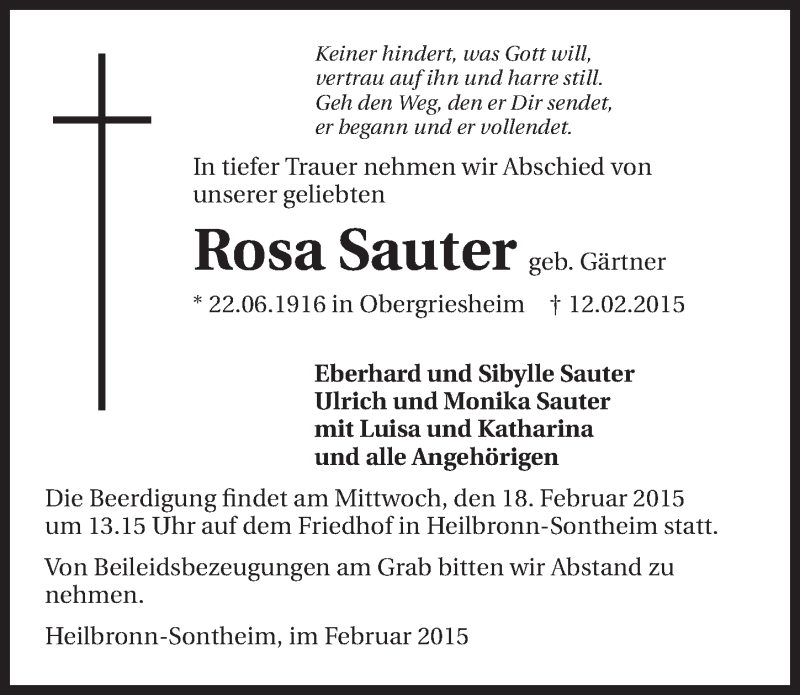 Keiner hindert, was Gott will,
vertrau auf ihn und harre still.
Geh den Weg, den er Dir sendet,
er begann und er vollendet.

In tiefer Trauer nehmen wir Abschied von unserer geliebten

Rosa Sauter geb. Gärtner

* 22.06.1916 in Obergriesheim † 12.02.2015

Eberhard und Sibylle Sauter
Ulrich und Monika Sauter
mit Luisa und Katharina
und alle Angehörigen

Die Beerdigung findet am Mittwoch, den 18. Februar 2015 um 13.15 Uhr auf dem Friedhof in Heilbronn-Sontheim statt.

Von Beileidsbezeugungen am Grab bitten wir Abstand zu nehmen.

Heilbronn-Sontheim, im Februar 2015